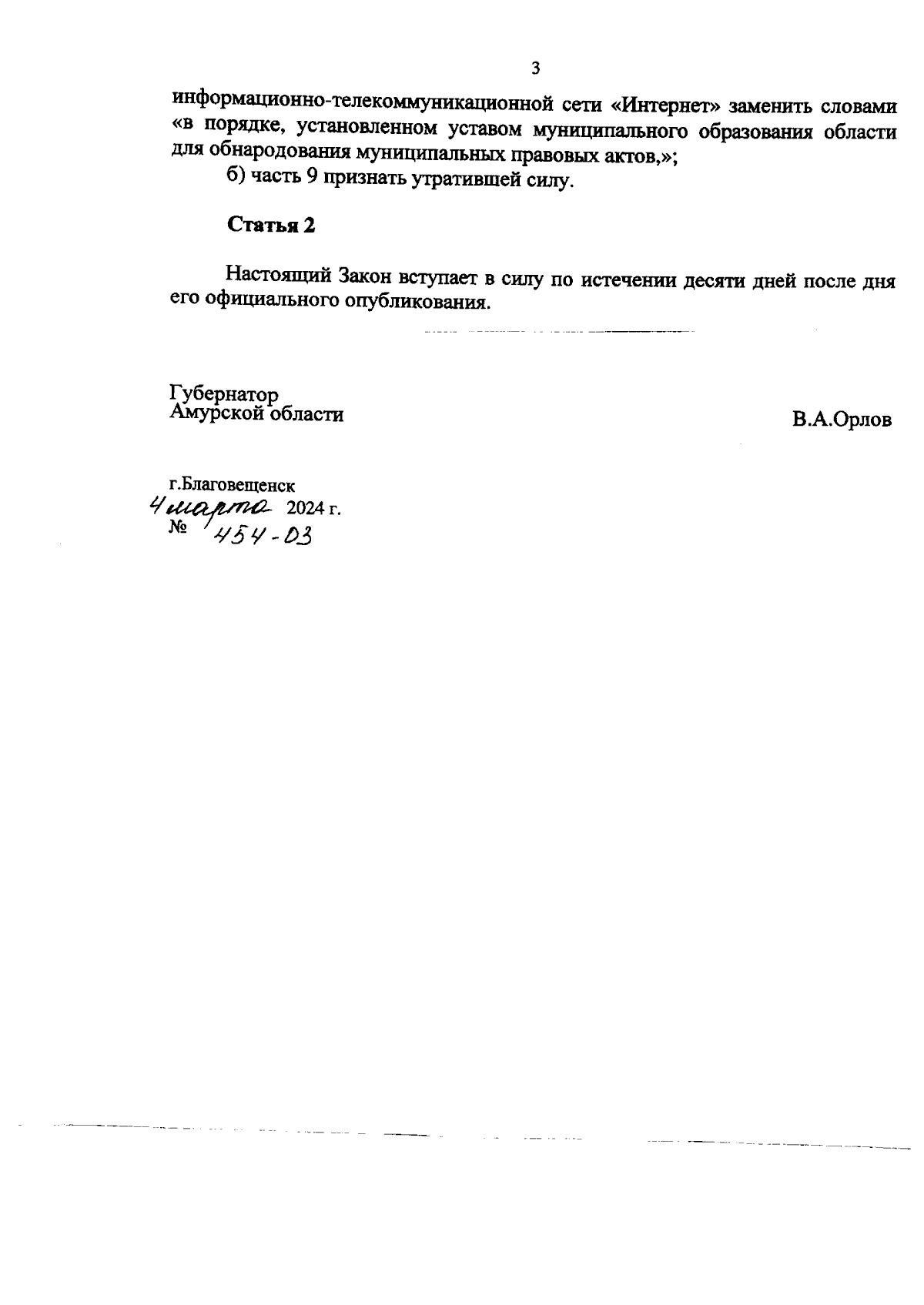 3

информационно-телекоммуникационной сети «Интернет» заменить словами «в порядке, установленном уставом муниципального образования области для обнародования муниципальных правовых актов,»;

б) часть 9 признать утратившей силу.

Статья 2

Настоящий Закон вступает в силу по истечении десяти дней после дня его официального опубликования.

Губернатор
Амурской области

В.А.Орлов

г.Благовещенск
4 марта 2024 г.
№ 454-ОЗ